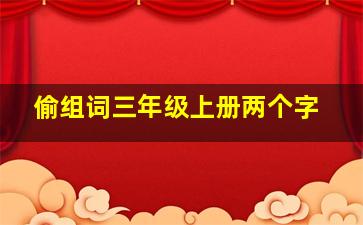 偷组词三年级上册两个字